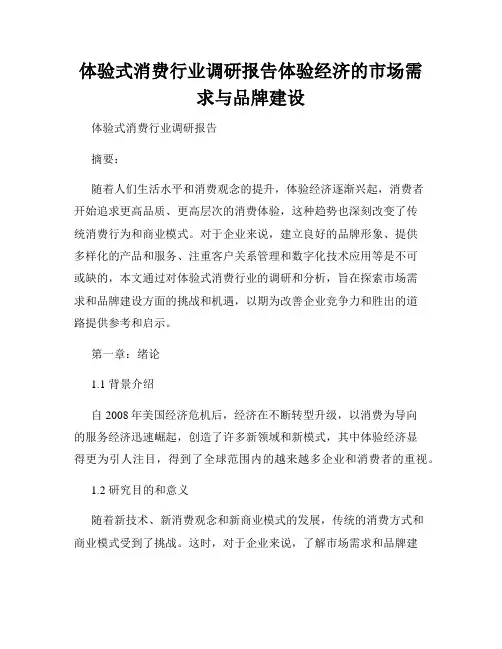 体验式消费行业调研报告体验经济的市场需求与品牌建设

体验式消费行业调研报告

摘要：

随着人们生活水平和消费观念的提升，体验经济逐渐兴起，消费者开始追求更高品质、更高层次的消费体验，这种趋势也深刻改变了传统消费行为和商业模式。对于企业来说，建立良好的品牌形象、提供多样化的产品和服务、注重客户关系管理和数字化技术应用等是不可或缺的，本文通过对体验式消费行业的调研和分析，旨在探索市场需求和品牌建设方面的挑战和机遇，以期为改善企业竞争力和胜出的道路提供参考和启示。

第一章：绪论

1.1 背景介绍

自 2008 年美国经济危机后，经济在不断转型升级，以消费为导向的服务经济迅速崛起，创造了许多新领域和新模式，其中体验经济显得更为引人注目，得到了全球范围内的越来越多企业和消费者的重视。

1.2 研究目的和意义

随着新技术、新消费观念和新商业模式的发展，传统的消费方式和商业模式受到了挑战。这时，对于企业来说，了解市场需求和品牌建